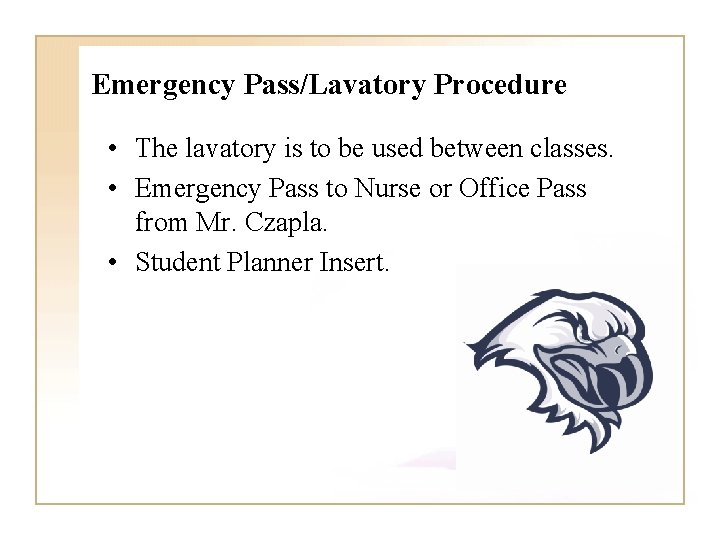 Emergency Pass/Lavatory Procedure

• The lavatory is to be used between classes.
• Emergency Pass to Nurse or Office Pass from Mr. Czapla.
• Student Planner Insert.